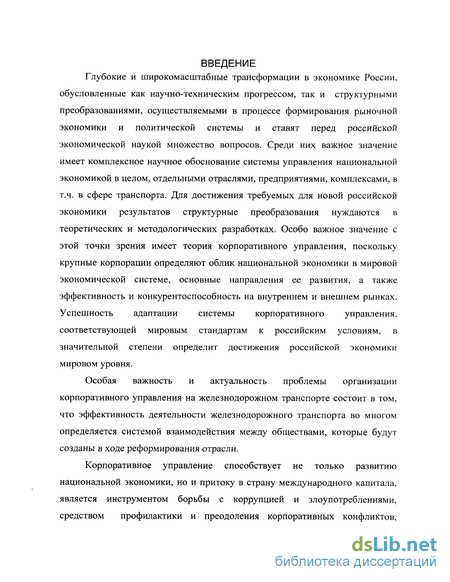 ВВЕДЕНИЕ

Глубокие и широкомасштабные трансформации в экономике России, обусловленные как научно-техническим прогрессом, так и структурными преобразованиями, осуществляемыми в процессе формирования рыночной экономики и политической системы и ставят перед российской экономической наукой множество вопросов. Среди них важное значение имеет комплексное научное обоснование системы управления национальной экономикой в целом, отдельными отраслями, предприятиями, комплексами, в т.ч. в сфере транспорта. Для достижения требуемых для новой российской экономики результатов структурные преобразования нуждаются в теоретических и методологических разработках. Особо важное значение с этой точки зрения имеет теория корпоративного управления, поскольку крупные корпорации определяют облик национальной экономики в мировой экономической системе, основные направления ее развития, а также эффективность и конкурентоспособность на внутреннем и внешнем рынках. Успешность адаптации системы корпоративного управления, соответствующей мировым стандартам к российским условиям, в значительной степени определит достижения российской экономики мировом уровня.

Особая важность и актуальность проблемы организации корпоративного управления на железнодорожном транспорте состоит в том, что эффективность деятельности железнодорожного транспорта во многом определяется системой взаимодействия между обществами, которые будут созданы в ходе реформирования отрасли.

Корпоративное управление способствует не только развитию национальной экономики, но и притоку в страну международного капитала, является инструментом борьбы с коррупцией и злоупотреблениями, средством профилактики и преодоления корпоративных конфликтов,

dsLib.net
библиотека диссертаций